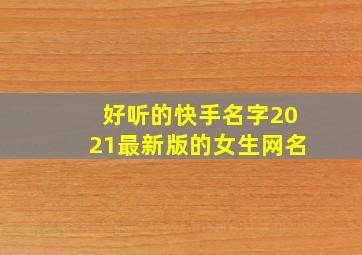 好听的快手名字2021最新版的女生网名